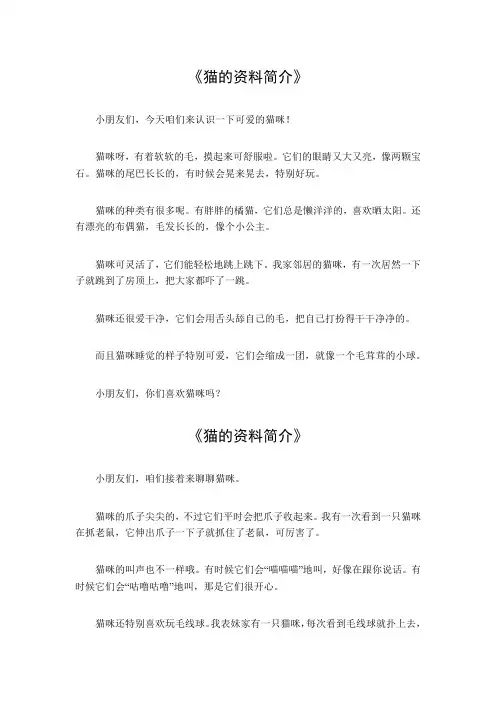 《猫的资料简介》

小朋友们，今天咱们来认识一下可爱的猫咪！

猫咪呀，有着软软的毛，摸起来可舒服啦。它们的眼睛又大又亮，像两颗宝石。猫咪的尾巴长长的，有时候会晃来晃去，特别好玩。

猫咪的种类有很多呢。有胖胖的橘猫，它们总是懒洋洋的，喜欢晒太阳。还有漂亮的布偶猫，毛发长长的，像个小公主。

猫咪可灵活了，它们能轻松地跳上跳下。我家邻居的猫咪，有一次居然一下子就跳到了房顶上，把大家都吓了一跳。

猫咪还很爱干净，它们会用舌头舔自己的毛，把自己打扮得干干净净的。

而且猫咪睡觉的样子特别可爱，它们会缩成一团，就像一个毛茸茸的小球。

小朋友们，你们喜欢猫咪吗？

《猫的资料简介》

小朋友们，咱们接着来聊聊猫咪。

猫咪的爪子尖尖的，不过它们平时会把爪子收起来。我有一次看到一只猫咪在抓老鼠，它伸出爪子一下子就抓住了老鼠，可厉害了。

猫咪的叫声也不一样哦。有时候它们会“喵喵喵”地叫，好像在跟你说话。有时候它们会“咕噜咕噜”地叫，那是它们很开心。

猫咪还特别喜欢玩毛线球。我表妹家有一只猫咪，每次看到毛线球就扑上去，